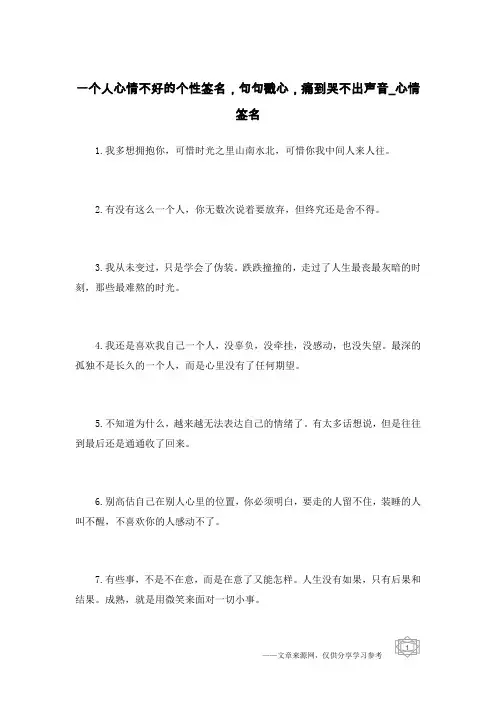 一个人心情不好的个性签名，句句戳心，痛到哭不出声音_心情签名

1. 我多想拥抱你，可惜时光之里山南水北，可惜你我中间人来人往。

2. 有没有这么一个人，你无数次说着要放弃，但终究还是舍不得。

3. 我从未变过，只是学会了伪装。跌跌撞撞的，走过了人生最丧最灰暗的时刻，那些最难熬的时光。

4. 我还是喜欢我自己一个人，没辜负，没牵挂，没感动，也没失望。最深的孤独不是长久的一个人，而是心里没有了任何期望。

5. 不知道为什么，越来越无法表达自己的情绪了。有太多话想说，但是往往到最后还是通通收了回来。

6. 别高估自己在别人心里的位置，你必须明白，要走的人留不住，装睡的人叫不醒，不喜欢你的人感动不了。

7. 有些事，不是不在意，而是在意了又能怎样。人生没有如果，只有后果和结果。成熟，就是用微笑来面对一切小事。

——文章来源网，仅供分享学习参考

1